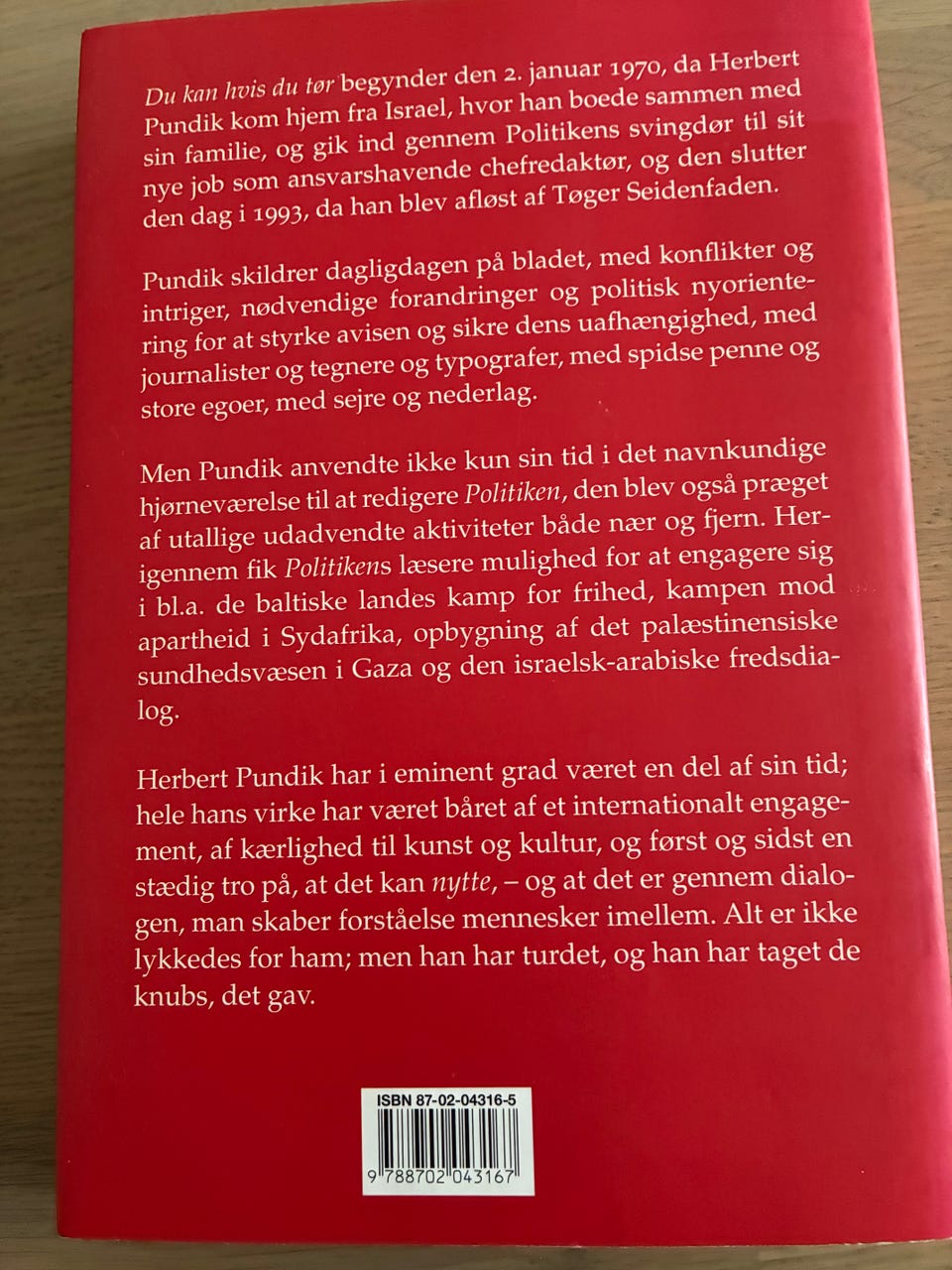 Du kan hvis du tør begynder den 2. januar 1970, da Herbert Pundik kom hjem fra Israel, hvor han boede sammen med sin familie, og gik ind gennem Politikens svingdør til sit nye job som ansvarshavende chefredaktør, og den slutter den dag i 1993, da han blev afløst af Tøger Seidenfaden.

Pundik skildrer dagligdagen på bladet, med konflikter og intriger, nødvendige forandringer og politisk nyorientering for at styrke avisen og sikre dens uafhængighed, med journalister og tegnere og typografer, med spidse penne og store egoer, med sejre og nederlag.

Men Pundik anvendte ikke kun sin tid i det navnkundige hjørneværelse til at redigere Politiken, den blev også præget af utallige udadvendte aktiviteter både nær og fjern. Herigennem fik Politikens læsere mulighed for at engagere sig i bl.a. de baltiske landes kamp for frihed, kampen mod apartheid i Sydafrika, opbygning af det palæstinensiske sundhedsvæsen i Gaza og den israelsk-arabiske fredsdialog.

Herbert Pundik har i eminent grad været en del af sin tid; hele hans virke har været båret af et internationalt engagement, af kærlighed til kunst og kultur, og først og sidst en stædig tro på, at det kan nytte, – og at det er gennem dialogen, man skaber forståelse mennesker imellem. Alt er ikke lykkedes for ham; men han har turdet, og han har taget de knubs, det gav.

ISBN 87-02-04316-5

9 788702 043167